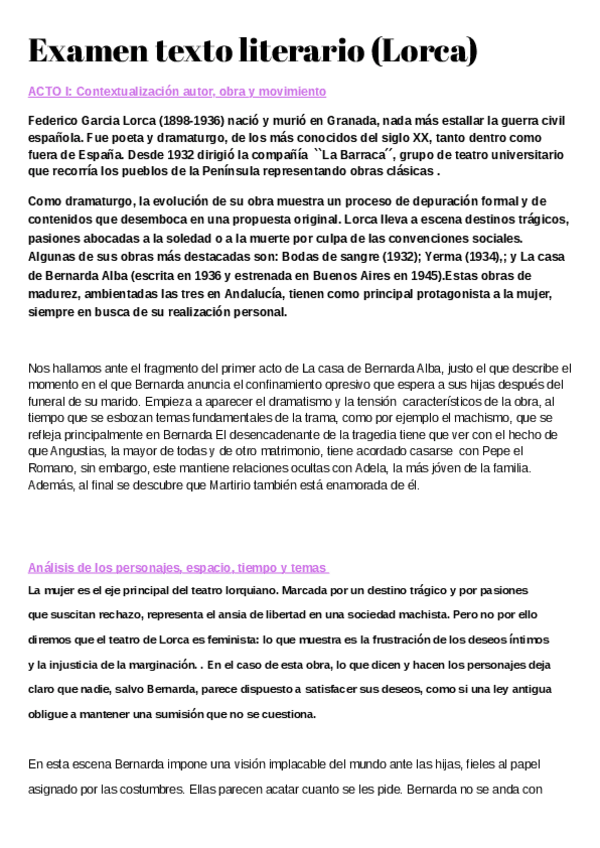 Examen texto literario (Lorca)

ACTO I: Contextualización autor, obra y movimiento

Federico Garcia Lorca (1898-1936) nació y murió en Granada, nada más estallar la guerra civil española. Fue poeta y dramaturgo, de los más conocidos del siglo XX, tanto dentro como fuera de España. Desde 1932 dirigió la compañía ``La Barraca´´, grupo de teatro universitario que recorría los pueblos de la Península representando obras clásicas .

Como dramaturgo, la evolución de su obra muestra un proceso de depuración formal y de contenidos que desemboca en una propuesta original. Lorca lleva a escena destinos trágicos, pasiones abocadas a la soledad o a la muerte por culpa de las convenciones sociales. Algunas de sus obras más destacadas son: Bodas de sangre (1932); Yerma (1934),; y La casa de Bernarda Alba (escrita en 1936 y estrenada en Buenos Aires en 1945).Estas obras de madurez, ambientadas las tres en Andalucía, tienen como principal protagonista a la mujer, siempre en busca de su realización personal.

Nos hallamos ante el fragmento del primer acto de La casa de Bernarda Alba, justo el que describe el momento en el que Bernarda anuncia el confinamiento opresivo que espera a sus hijas después del funeral de su marido. Empieza a aparecer el dramatismo y la tensión característicos de la obra, al tiempo que se esbozan temas fundamentales de la trama, como por ejemplo el machismo, que se refleja principalmente en Bernarda El desencadenante de la tragedia tiene que ver con el hecho de que Angustias, la mayor de todas y de otro matrimonio, tiene acordado casarse con Pepe el Romano, sin embargo, este mantiene relaciones ocultas con Adela, la más jóven de la familia. Además, al final se descubre que Martirio también está enamorada de él.

Análisis de los personajes, espacio, tiempo y temas

La mujer es el eje principal del teatro lorquiano. Marcada por un destino trágico y por pasiones que suscitan rechazo, representa el ansia de libertad en una sociedad machista. Pero no por ello diremos que el teatro de Lorca es feminista: lo que muestra es la frustración de los deseos íntimos y la injusticia de la marginación. . En el caso de esta obra, lo que dicen y hacen los personajes deja claro que nadie, salvo Bernarda, parece dispuesto a satisfacer sus deseos, como si una ley antigua obligue a mantener una sumisión que no se cuestiona.

En esta escena Bernarda impone una visión implacable del mundo ante las hijas, fieles al papel asignado por las costumbres. Ellas parecen acatar cuanto se les pide. Bernarda no se anda con